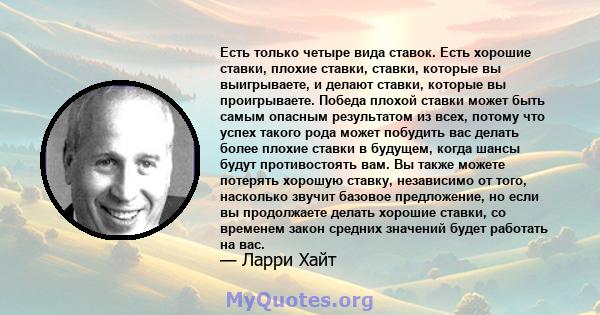 Есть только четыре вида ставок. Есть хорошие ставки, плохие ставки, ставки, которые вы выигрываете, и делают ставки, которые вы проигрываете. Победа плохой ставки может быть самым опасным результатом из всех, потому что успех такого рода может побудить вас делать более плохие ставки в будущем, когда шансы будут противостоять вам. Вы также можете потерять хорошую ставку, независимо от того, насколько звучит базовое предложение, но если вы продолжаете делать хорошие ставки, со временем закон средних значений будет работать на вас.
— Ларри Хайт

MyQuotes.org